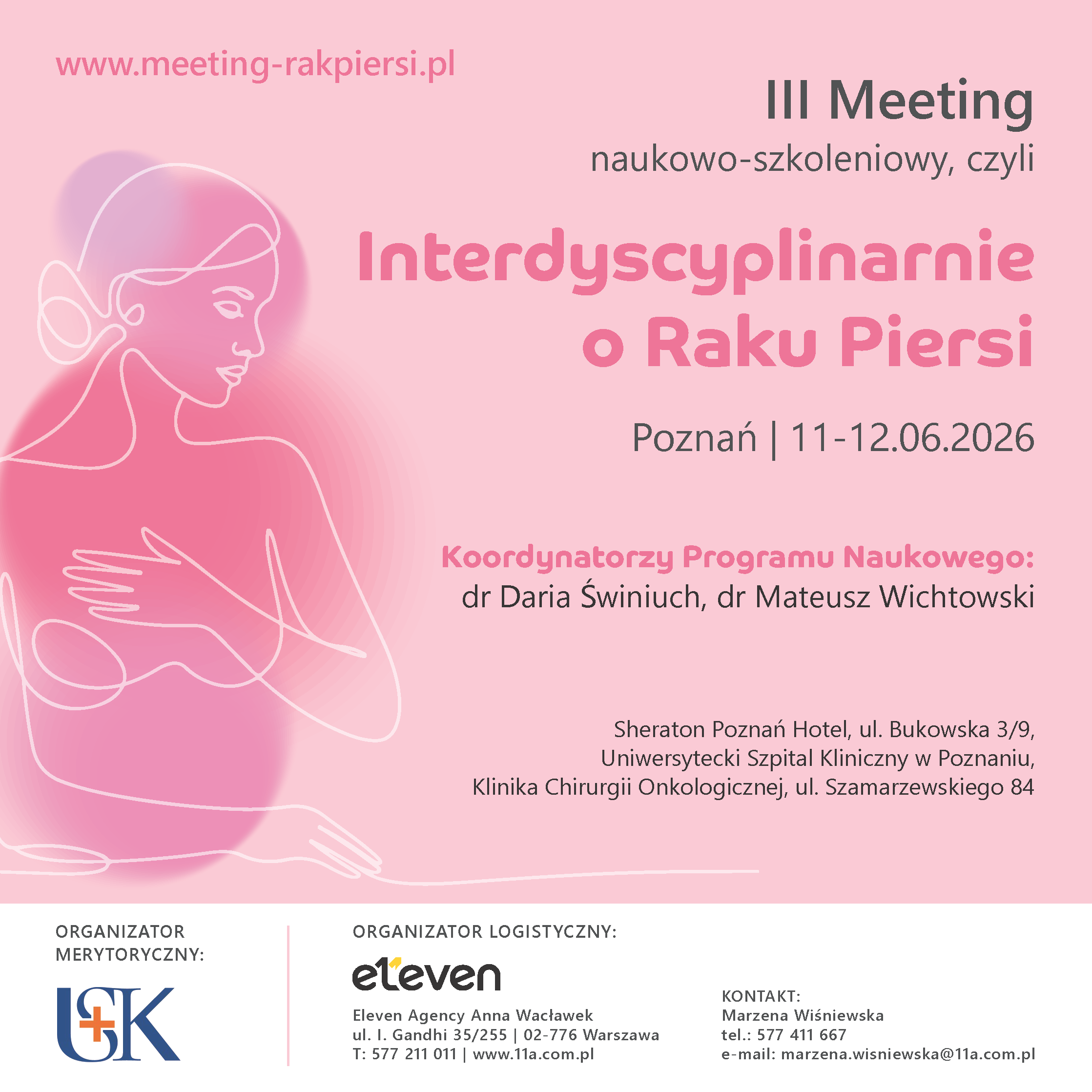 www.meeting-rakpiersi.pl

III Meeting

naukowo-szkoleniowy, czyli

Interdyscyplinarnie o Raku Piersi

Poznań | 11-12.06.2026

Koordynatorzy Programu Naukowego:
dr Daria Świniuch, dr Mateusz Wichtowski

Sheraton Poznań Hotel, ul. Bukowska 3/9,
Uniwersytecki Szpital Kliniczny w Poznaniu,
Klinika Chirurgii Onkologicznej, ul. Szamarzewskiego 84

ORGANIZATOR MERYTORYCZNY:

USK

ORGANIZATOR LOGISTYCZNY:

eleven

Eleven Agency Anna Wacławek
ul. I. Gandhi 35/255 | 02-776 Warszawa
T: 577 211 011 | www.11a.com.pl

KONTAKT:
Marzena Wiśniewska
tel.: 577 411 667
e-mail: marzena.wisniewska@11a.com.pl